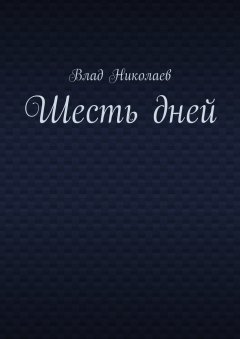 Влад Николаев

Шесть дней